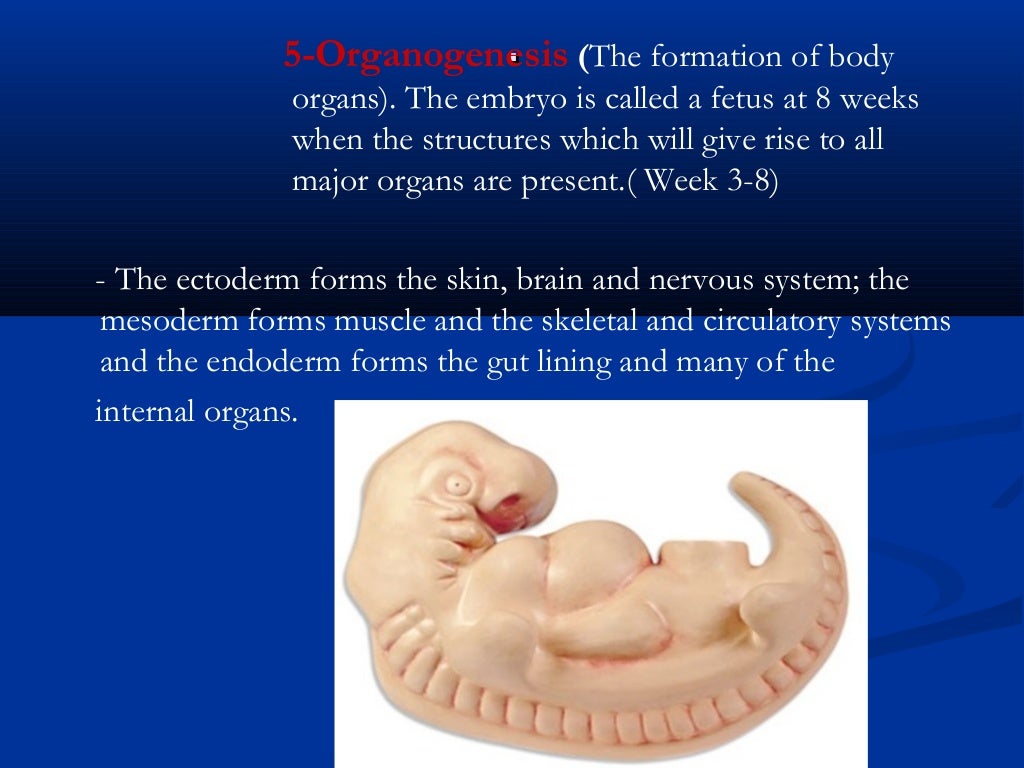 5-Organogenesis (The formation of body organs). The embryo is called a fetus at 8 weeks when the structures which will give rise to all major organs are present.( Week 3-8)

- The ectoderm forms the skin, brain and nervous system; the mesoderm forms muscle and the skeletal and circulatory systems and the endoderm forms the gut lining and many of the internal organs.